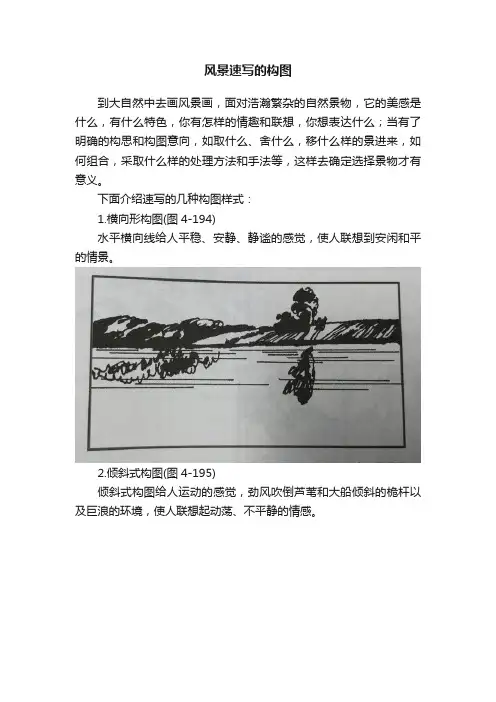 风景速写的构图

到大自然中去画风景画，面对浩瀚繁杂的自然景物，它的美感是什么，有什么特色，你有怎样的情趣和联想，你想表达什么；当有了明确的构思和构图意向，如取什么、舍什么，移什么样的景进来，如何组合，采取什么样的处理方法和手法等，这样去确定选择景物才有意义。

下面介绍速写的几种构图样式：

1.横向形构图(图 4-194)

水平横向线给人平稳、安静、静谧的感觉，使人联想到安闲和平的情景。

2.倾斜式构图(图 4-195)

倾斜式构图给人运动的感觉，劲风吹倒芦苇和大船倾斜的桅杆以及巨浪的环境，使人联想起动荡、不平静的情感。